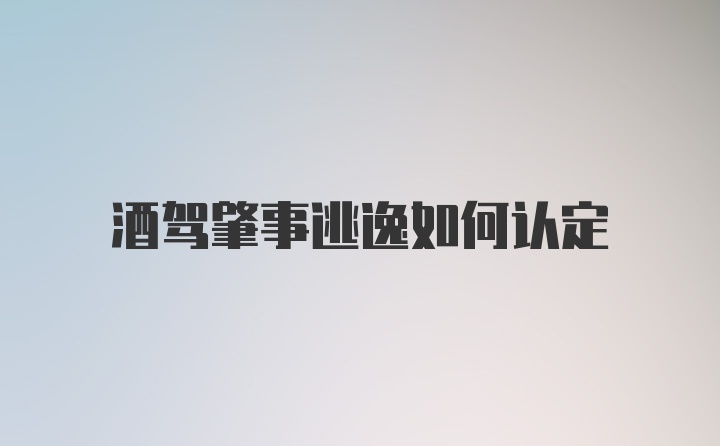 酒驾肇事逃逸如何认定